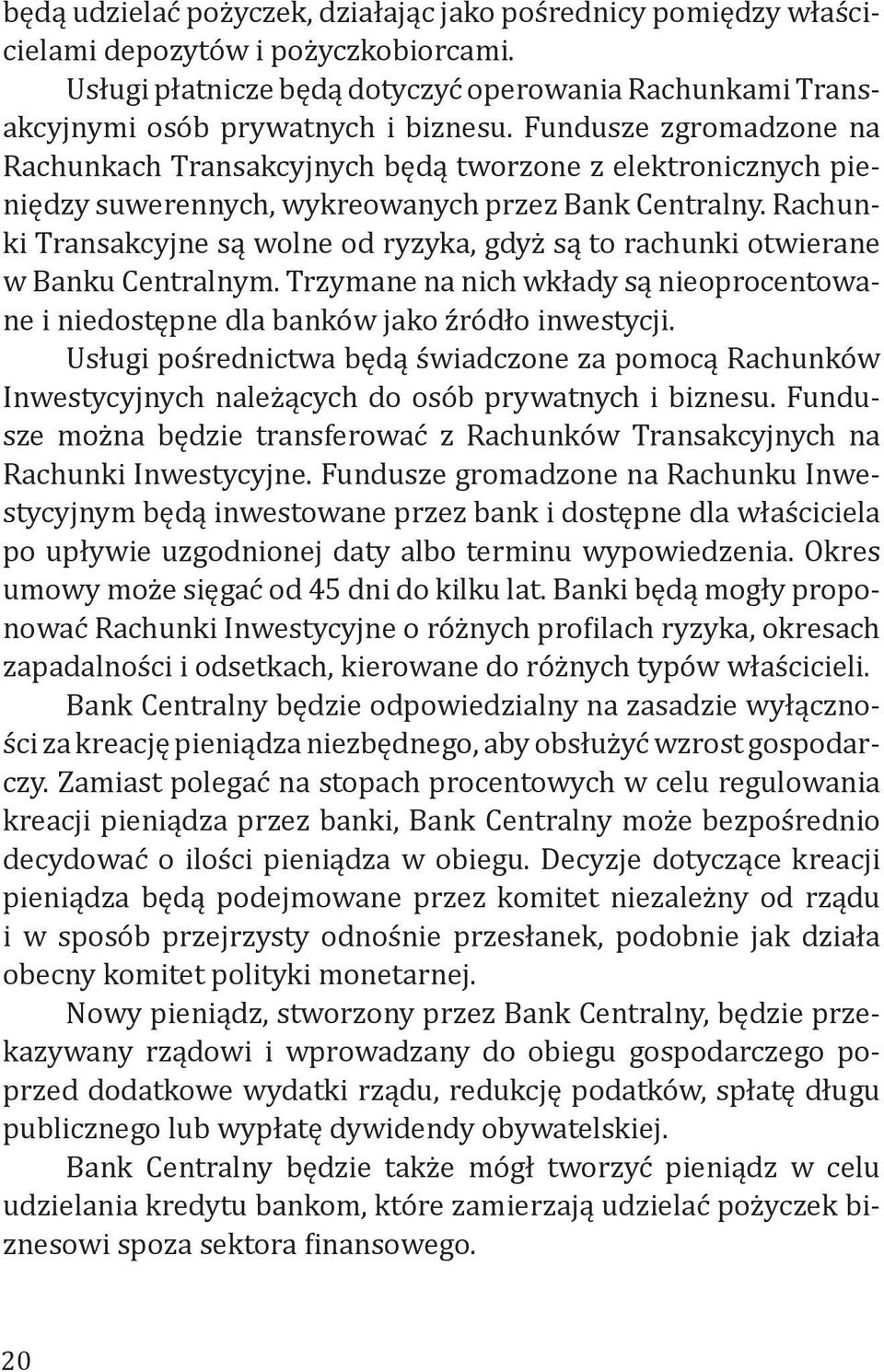 będą udzielać pożyczek, działając jako pośrednicy pomiędzy właścicielami depozytów i pożyczkobiorcami.

Usługi płatnicze będą dotyczyć operowania Rachunkami Transakcyjnymi osób prywatnych i biznesu. Fundusze zgromadzone na Rachunkach Transakcyjnych będą tworzone z elektronicznych pieniędzy suwerennych, wykreowanych przez Bank Centralny. Rachunki Transakcyjne są wolne od ryzyka, gdyż są to rachunki otwierane w Banku Centralnym. Trzymane na nich wkłady są nieoprocentowane i niedostępne dla banków jako źródło inwestycji.

Usługi pośrednictwa będą świadczone za pomocą Rachunków Inwestycyjnych należących do osób prywatnych i biznesu. Fundusze można będzie transferować z Rachunków Transakcyjnych na Rachunki Inwestycyjne. Fundusze gromadzone na Rachunku Inwestycyjnym będą inwestowane przez bank i dostępne dla właściciela po upływie uzgodnionej daty albo terminu wypowiedzenia. Okres umowy może sięgać od 45 dni do kilku lat. Banki będą mogły proponować Rachunki Inwestycyjne o różnych profilach ryzyka, okresach zapadalności i odsetkach, kierowane do różnych typów właścicieli.

Bank Centralny będzie odpowiedzialny na zasadzie wyłączności za kreację pieniądza niezbędnego, aby obsłużyć wzrost gospodarczy. Zamiast polegać na stopach procentowych w celu regulowania kreacji pieniądza przez banki, Bank Centralny może bezpośrednio decydować o ilości pieniądza w obiegu. Decyzje dotyczące kreacji pieniądza będą podejmowane przez komitet niezależny od rządu i w sposób przejrzysty odnośnie przesłanek, podobnie jak działa obecny komitet polityki monetarnej.

Nowy pieniądz, stworzony przez Bank Centralny, będzie przekazywany rządowi i wprowadzany do obiegu gospodarczego poprzed dodatkowe wydatki rządu, redukcję podatków, spłatę długu publicznego lub wypłatę dywidendy obywatelskiej.

Bank Centralny będzie także mógł tworzyć pieniądz w celu udzielania kredytu bankom, które zamierzają udzielać pożyczek biznesowi spoza sektora finansowego.

20